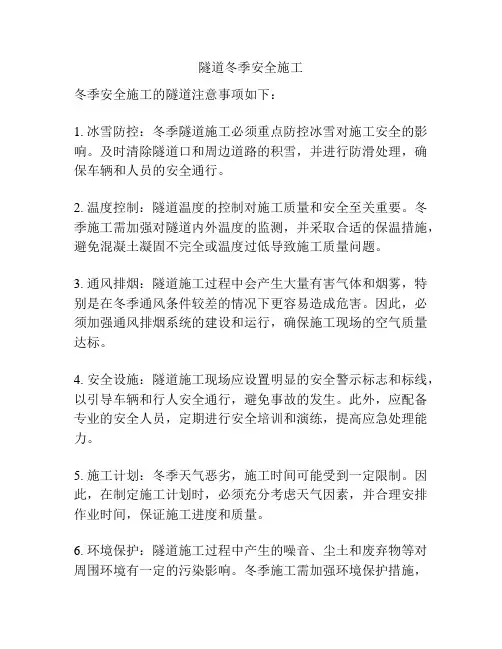 隧道冬季安全施工

冬季安全施工的隧道注意事项如下：

1. 冰雪防控：冬季隧道施工必须重点防控冰雪对施工安全的影响。及时清除隧道口和周边道路的积雪，并进行防滑处理，确保车辆和人员的安全通行。

2. 温度控制：隧道温度的控制对施工质量和安全至关重要。冬季施工需加强对隧道内外温度的监测，并采取合适的保温措施，避免混凝土凝固不完全或温度过低导致施工质量问题。

3. 通风排烟：隧道施工过程中会产生大量有害气体和烟雾，特别是在冬季通风条件较差的情况下更容易造成危害。因此，必须加强通风排烟系统的建设和运行，确保施工现场的空气质量达标。

4. 安全设施：隧道施工现场应设置明显的安全警示标志和标线，以引导车辆和行人安全通行，避免事故的发生。此外，应配备专业的安全人员，定期进行安全培训和演练，提高应急处理能力。

5. 施工计划：冬季天气恶劣，施工时间可能受到一定限制。因此，在制定施工计划时，必须充分考虑天气因素，并合理安排作业时间，保证施工进度和质量。

6. 环境保护：隧道施工过程中产生的噪音、尘土和废弃物等对周围环境有一定的污染影响。冬季施工需加强环境保护措施，